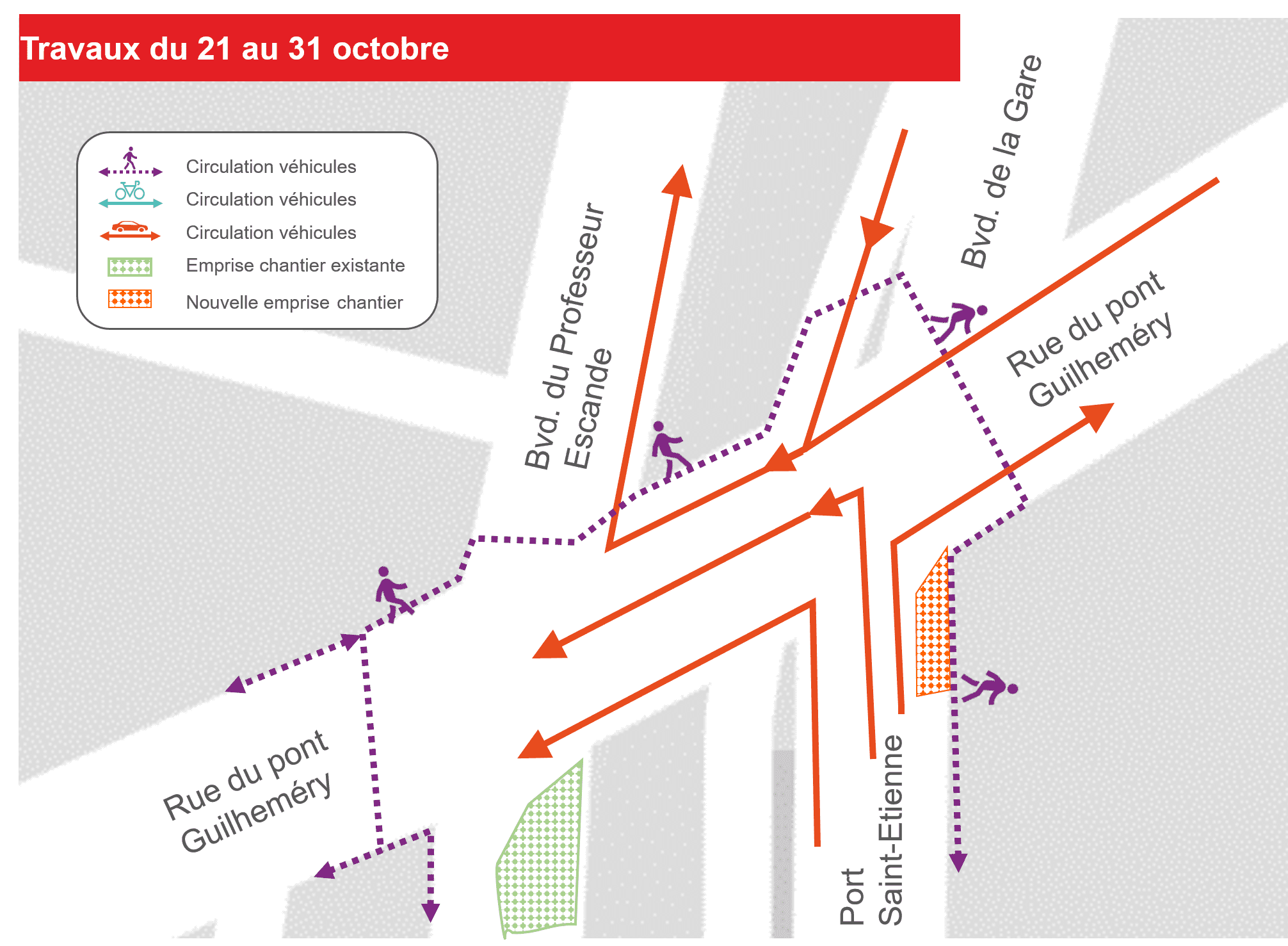 Travaux du 21 au 31 octobre

Circulation véhicules
Circulation véhicules
Circulation véhicules
Emprise chantier existante
Nouvelle emprise chantier

Bvd. du Professeur Escande

Bvd. de la Gare

Rue du pont Guilheméry

Rue du pont Guilheméry

Port Saint-Etienne